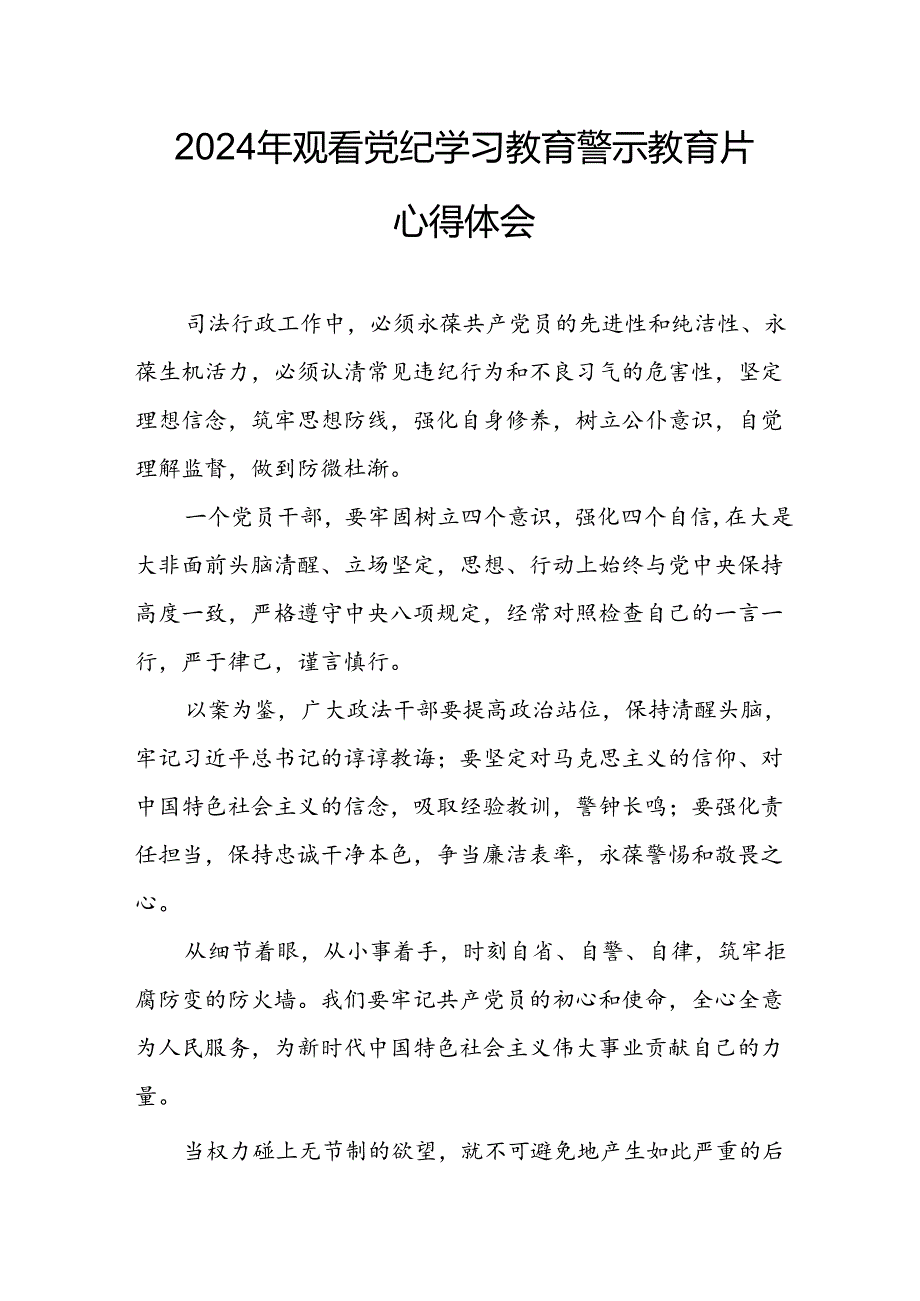 2024年观看党纪学习教育警示教育片心得体会

司法行政工作中，必须永葆共产党员的先进性和纯洁性、永葆生机活力，必须认清常见违纪行为和不良习气的危害性，坚定理想信念，筑牢思想防线，强化自身修养，树立公仆意识，自觉理解监督，做到防微杜渐。

一个党员干部，要牢固树立四个意识，强化四个自信,在大是大非面前头脑清醒、立场坚定，思想、行动上始终与党中央保持高度一致，严格遵守中央八项规定，经常对照检查自己的一言一行，严于律己，谨言慎行。

以案为鉴，广大政法干部要提高政治站位，保持清醒头脑，牢记习近平总书记的谆谆教诲；要坚定对马克思主义的信仰、对中国特色社会主义的信念，吸取经验教训，警钟长鸣；要强化责任担当，保持忠诚干净本色，争当廉洁表率，永葆警惕和敬畏之心。

从细节着眼，从小事着手，时刻自省、自警、自律，筑牢拒腐防变的防火墙。我们要牢记共产党员的初心和使命，全心全意为人民服务，为新时代中国特色社会主义伟大事业贡献自己的力量。

当权力碰上无节制的欲望，就不可避免地产生如此严重的后